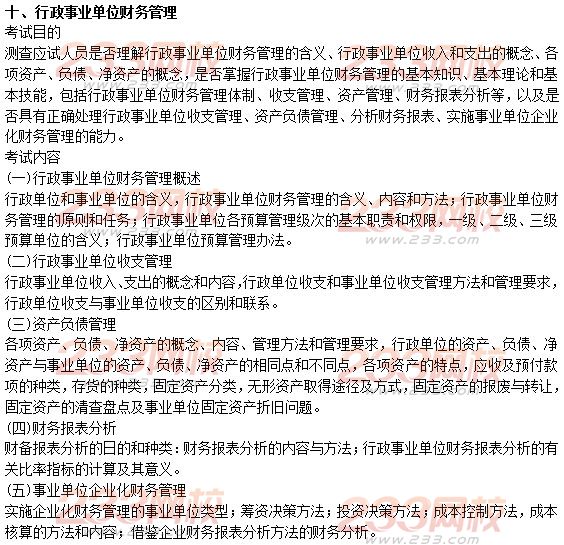 十、行政事业单位财务管理
考试目的
测查应试人员是否理解行政事业单位财务管理的含义、行政事业单位收入和支出的概念、各项资产、负债、净资产的概念，是否掌握行政事业单位财务管理的基本知识、基本理论和基本技能，包括行政事业单位财务管理体制、收支管理、资产管理、财务报表分析等，以及是否具有正确处理行政事业单位收支管理、资产负债管理、分析财务报表、实施事业单位企业化财务管理的能力。
考试内容
(一)行政事业单位财务管理概述
行政单位和事业单位的含义，行政事业单位财务管理的含义、内容和方法；行政事业单位财务管理的原则和任务；行政事业单位各预算管理级次的基本职责和权限，一级、二级、三级预算单位的含义；行政事业单位预算管理办法。
(二)行政事业单位收支管理
行政事业单位收入、支出的概念和内容，行政单位收支和事业单位收支管理方法和管理要求，行政单位收支与事业单位收支的区别和联系。
(三)资产负债管理
各项资产、负债、净资产的概念、内容、管理方法和管理要求，行政单位的资产、负债、净资产与事业单位的资产、负债、净资产的相同点和不同点，各项资产的特点，应收及预付款项的种类，存货的种类，固定资产分类，无形资产取得途径及方式，固定资产的报废与转让，固定资产的清查盘点及事业单位固定资产折旧问题。
(四)财务报表分析
财备报表分析的日的和种类：财务报表分析的内容与方法；行政事业单位财务报表分析的有关比率指标的计算及其意义。
(五)事业单位企业化财务管理
实施企业化财务管理的事业单位类型；筹资决策方法；投资决策方法；成本控制方法，成本核算的方法和内容；借鉴企业财务报表分析方法的财务分析。
www.233.com